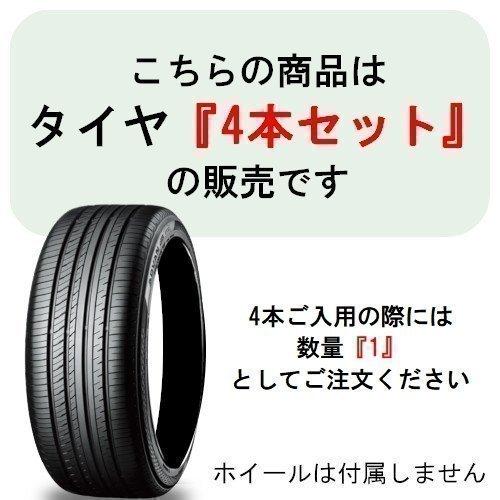 こちらの商品は
タイヤ『4本セット』
の販売です

4本ご入用の際には
数量『1』
としてご注文ください

ホイールは付属しません